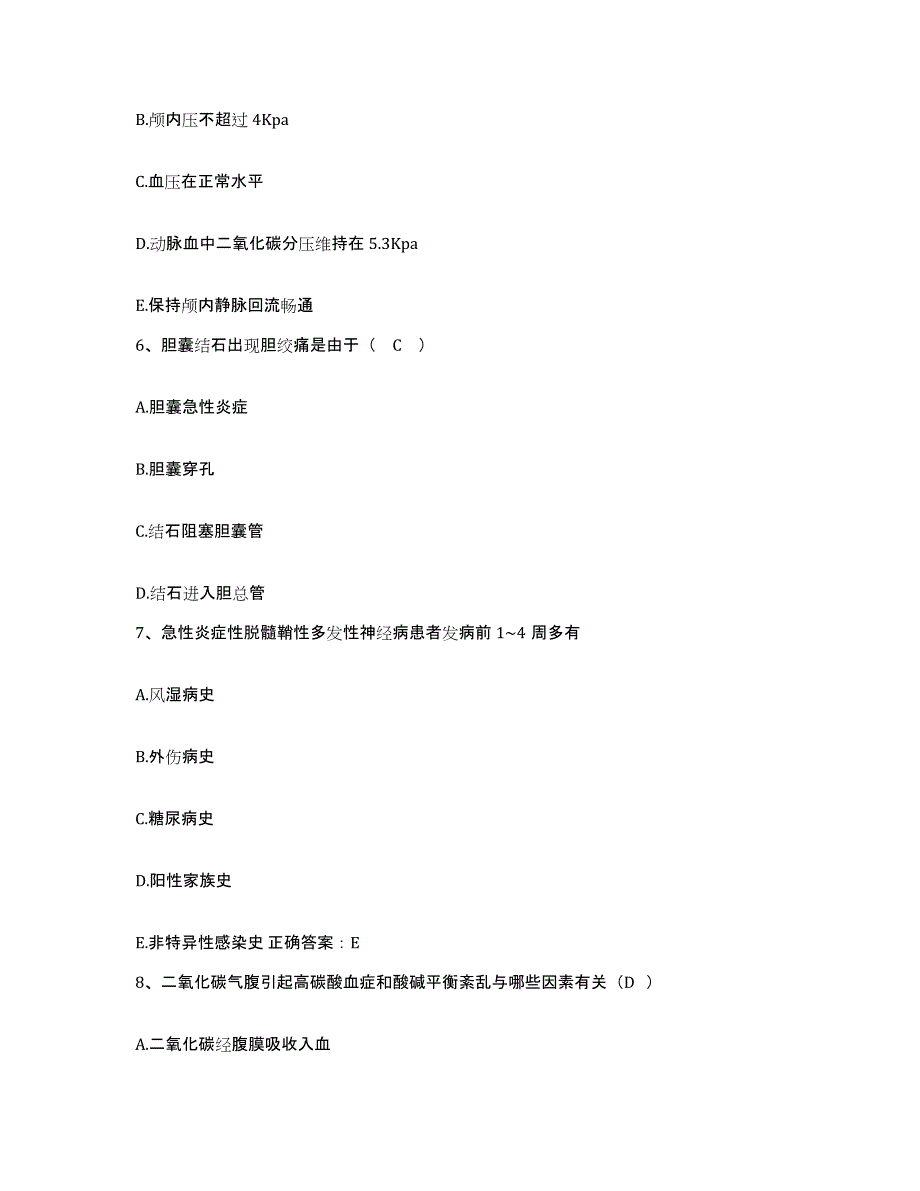 B.颅内压不超过 4Kpa

C.血压在正常水平

D.动脉血中二氧化碳分压维持在 5.3Kpa

E.保持颅内静脉回流畅通

6、胆囊结石出现胆绞痛是由于（ C ）

A.胆囊急性炎症

B.胆囊穿孔

C.结石阻塞胆囊管

D.结石进入胆总管

7、急性炎症性脱髓鞘性多发性神经病患者发病前 1~4 周多有

A.风湿病史

B.外伤病史

C.糖尿病史

D.阳性家族史

E.非特异性感染史 正确答案：E

8、二氧化碳气腹引起高碳酸血症和酸碱平衡紊乱与哪些因素有关（D ）

A.二氧化碳经腹膜吸收入血